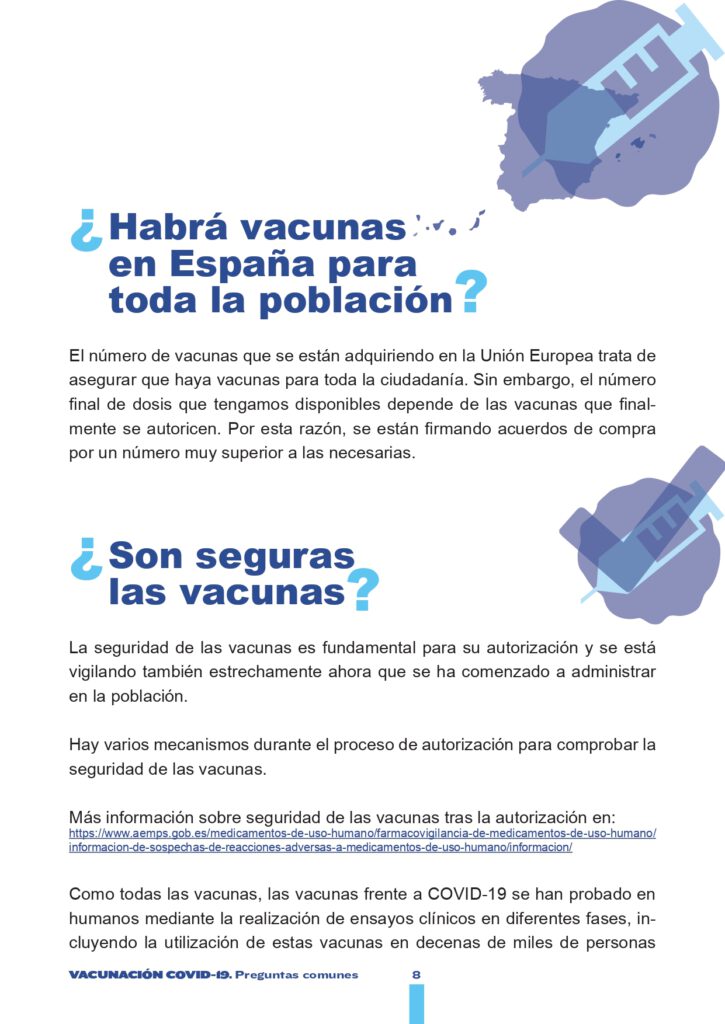 ¿Habrá vacunas en España para toda la población?

El número de vacunas que se están adquiriendo en la Unión Europea trata de asegurar que haya vacunas para toda la ciudadanía. Sin embargo, el número final de dosis que tengamos disponibles depende de las vacunas que finalmente se autoricen. Por esta razón, se están firmando acuerdos de compra por un número muy superior a las necesarias.

¿Son seguras las vacunas?

La seguridad de las vacunas es fundamental para su autorización y se está vigilando también estrechamente ahora que se ha comenzado a administrar en la población.

Hay varios mecanismos durante el proceso de autorización para comprobar la seguridad de las vacunas.

Más información sobre seguridad de las vacunas tras la autorización en:
https://www.aemps.gob.es/medicamentos-de-uso-humano/farmacovigilancia-de-medicamentos-de-uso-humano/informacion-de-sospechas-de-reacciones-adversas-a-medicamentos-de-uso-humano/informacion/

Como todas las vacunas, las vacunas frente a COVID-19 se han probado en humanos mediante la realización de ensayos clínicos en diferentes fases, incluyendo la utilización de estas vacunas en decenas de miles de personas

VACUNACIÓN COVID-19. Preguntas comunes 8